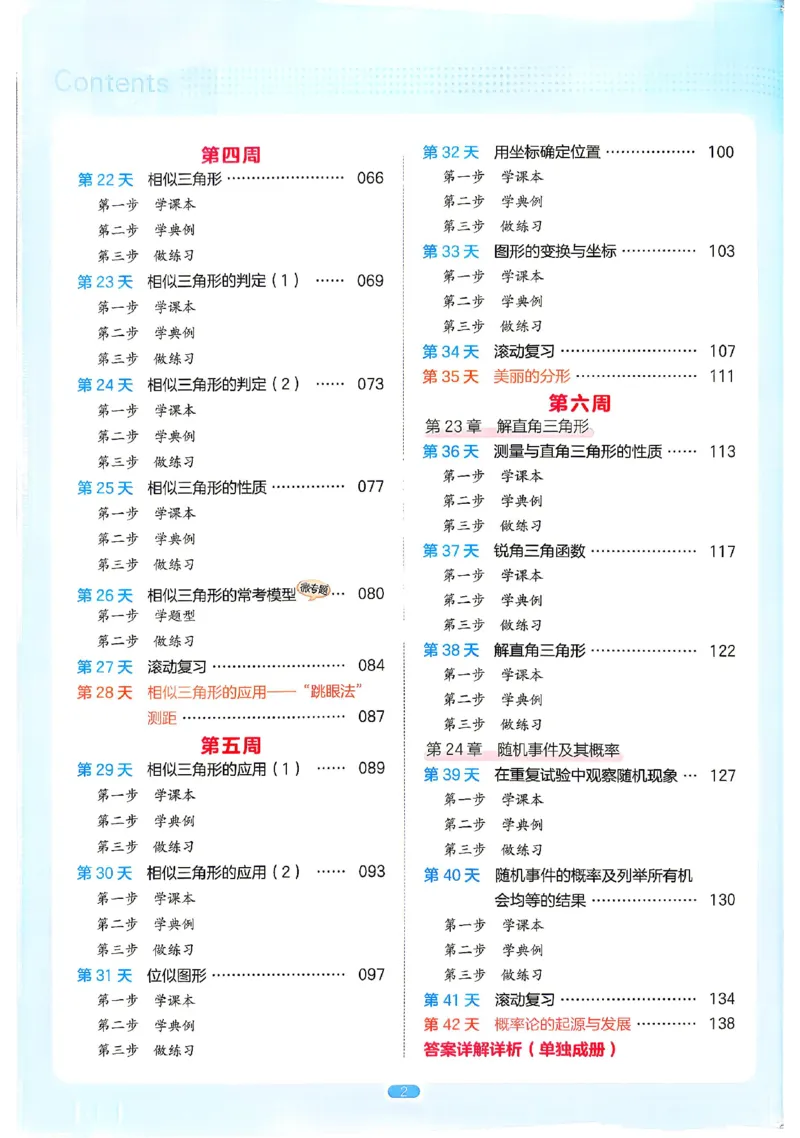 Contents

第四周

第22天 相似三角形 066

第一步 学课本

第二步 学典例

第三步 做练习

第23天 相似三角形的判定（1） 069

第一步 学课本

第二步 学典例

第三步 做练习

第24天 相似三角形的判定（2） 073

第一步 学课本

第二步 学典例

第三步 做练习

第25天 相似三角形的性质 077

第一步 学课本

第二步 学典例

第三步 做练习

第26天 相似三角形的常考模型 微专题 080

第一步 学题型

第二步 做练习

第27天 滚动复习 084

第28天 相似三角形的应用——“跳眼法”测距 087

第五周

第29天 相似三角形的应用（1） 089

第一步 学课本

第二步 学典例

第三步 做练习

第30天 相似三角形的应用（2） 093

第一步 学课本

第二步 学典例

第三步 做练习

第31天 位似图形 097

第一步 学课本

第二步 学典例

第三步 做练习

第32天 用坐标确定位置 100

第一步 学课本

第二步 学典例

第三步 做练习

第33天 图形的变换与坐标 103

第一步 学课本

第二步 学典例

第三步 做练习

第34天 滚动复习 107

第35天 美丽的分形 111

第六周

第23章 解直角三角形

第36天 测量与直角三角形的性质 113

第一步 学课本

第二步 学典例

第三步 做练习

第37天 锐角三角函数 117

第一步 学课本

第二步 学典例

第三步 做练习

第38天 解直角三角形 122

第一步 学课本

第二步 学典例

第三步 做练习

第24章 随机事件及其概率

第39天 在重复试验中观察随机现象 127

第一步 学课本

第二步 学典例

第三步 做练习

第40天 随机事件的概率及列举所有机会均等的结果 130

第一步 学课本

第二步 学典例

第三步 做练习

第41天 滚动复习 134

第42天 概率论的起源与发展 138

答案详解详析（单独成册）

2